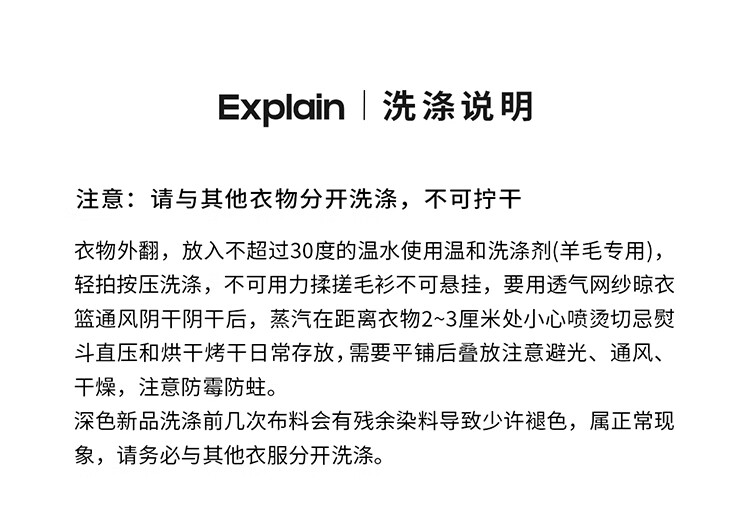 Explain | 洗涤说明

注意：请与其他衣物分开洗涤，不可拧干

衣物外翻，放入不超过30度的温水使用温和洗涤剂(羊毛专用)，轻拍按压洗涤，不可用力揉搓毛衫不可悬挂，要用透气网纱晾衣篮通风阴干阴干后，蒸汽在距离衣物2~3厘米处小心喷烫切忌熨斗直压和烘干烤干日常存放，需要平铺后叠放注意避光、通风、干燥，注意防霉防蛀。
深色新品洗涤前几次布料会有残余染料导致少许褪色，属正常现象，请务必与其他衣服分开洗涤。